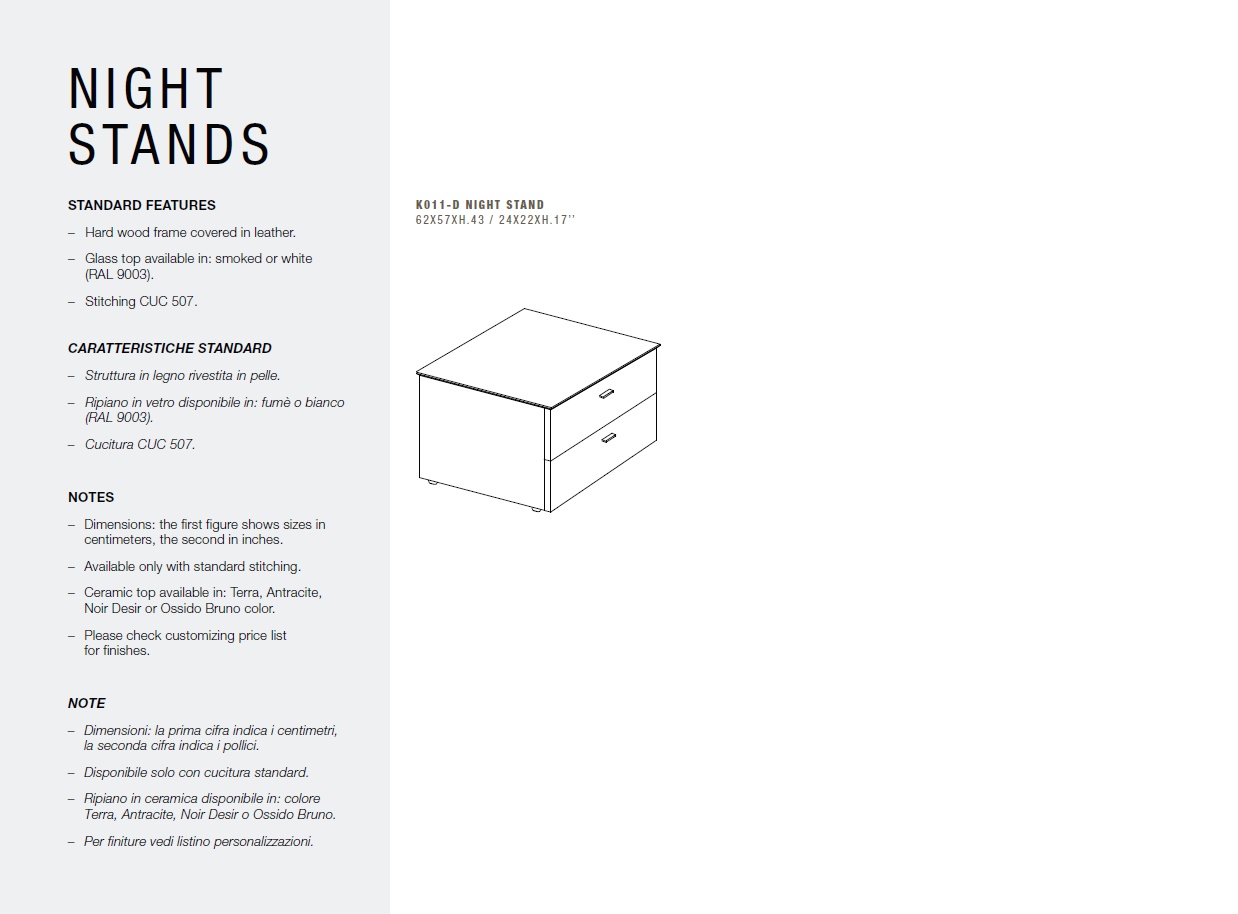 NIGHT STANDS

STANDARD FEATURES

– Hard wood frame covered in leather.

– Glass top available in: smoked or white (RAL 9003).

– Stitching CUC 507.

CARATTERISTICHE STANDARD

– Struttura in legno rivestita in pelle.

– Ripiano in vetro disponibile in: fumè o bianco (RAL 9003).

– Cucitura CUC 507.

NOTES

– Dimensions: the first figure shows sizes in centimeters, the second in inches.

– Available only with standard stitching.

– Ceramic top available in: Terra, Antracite, Noir Desir or Ossido Bruno color.

– Please check customizing price list for finishes.

NOTE

– Dimensioni: la prima cifra indica i centimetri, la seconda cifra indica i pollici.

– Disponibile solo con cucitura standard.

– Ripiano in ceramica disponibile in: colore Terra, Antracite, Noir Desir o Ossido Bruno.

– Per finiture vedi listino personalizzazioni.

K011-D NIGHT STAND
62X57XH.43 / 24X22XH.17''